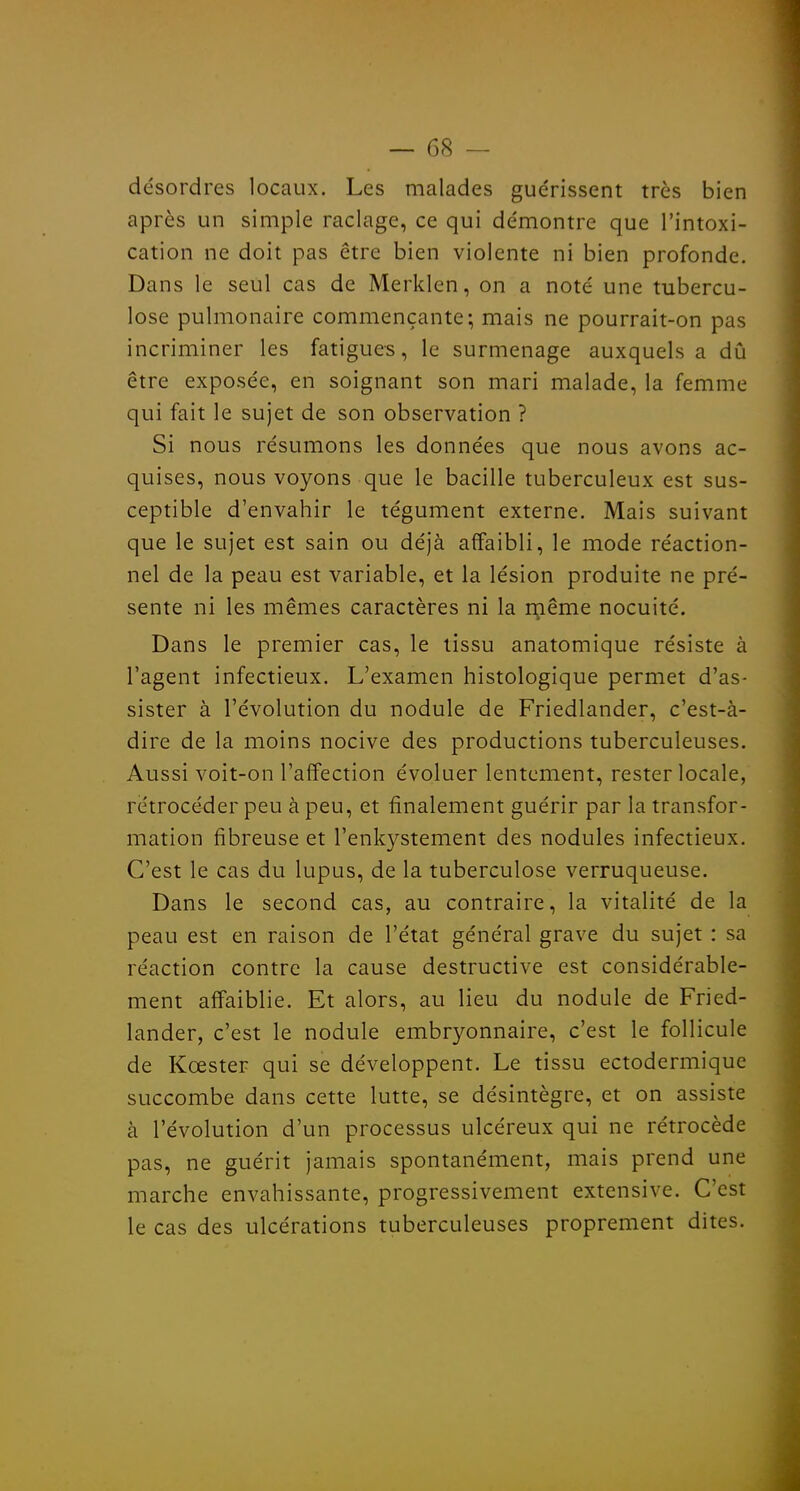 — 68 —

désordres locaux. Les malades guérissent très bien après un simple raclage, ce qui démontre que l'intoxication ne doit pas être bien violente ni bien profonde. Dans le seul cas de Merklen, on a noté une tuberculose pulmonaire commençante; mais ne pourrait-on pas incriminer les fatigues, le surmenage auxquels a dû être exposée, en soignant son mari malade, la femme qui fait le sujet de son observation ?

Si nous résumons les données que nous avons acquises, nous voyons que le bacille tuberculeux est susceptible d'envahir le tégument externe. Mais suivant que le sujet est sain ou déjà affaibli, le mode réactionnel de la peau est variable, et la lésion produite ne présente ni les mêmes caractères ni la même nocuité.

Dans le premier cas, le tissu anatomique résiste à l'agent infectieux. L'examen histologique permet d'assister à l'évolution du nodule de Friedlander, c'est-à-dire de la moins nocive des productions tuberculeuses. Aussi voit-on l'affection évoluer lentement, rester locale, rétrocéder peu à peu, et finalement guérir par la transformation fibreuse et l'enkystement des nodules infectieux. C'est le cas du lupus, de la tuberculose verruqueuse.

Dans le second cas, au contraire, la vitalité de la peau est en raison de l'état général grave du sujet : sa réaction contre la cause destructive est considérablement affaiblie. Et alors, au lieu du nodule de Friedlander, c'est le nodule embryonnaire, c'est le follicule de Kœster qui se développent. Le tissu ectodermique succombe dans cette lutte, se désintègre, et on assiste à l'évolution d'un processus ulcéreux qui ne rétrocède pas, ne guérit jamais spontanément, mais prend une marche envahissante, progressivement extensive. C'est le cas des ulcérations tuberculeuses proprement dites.